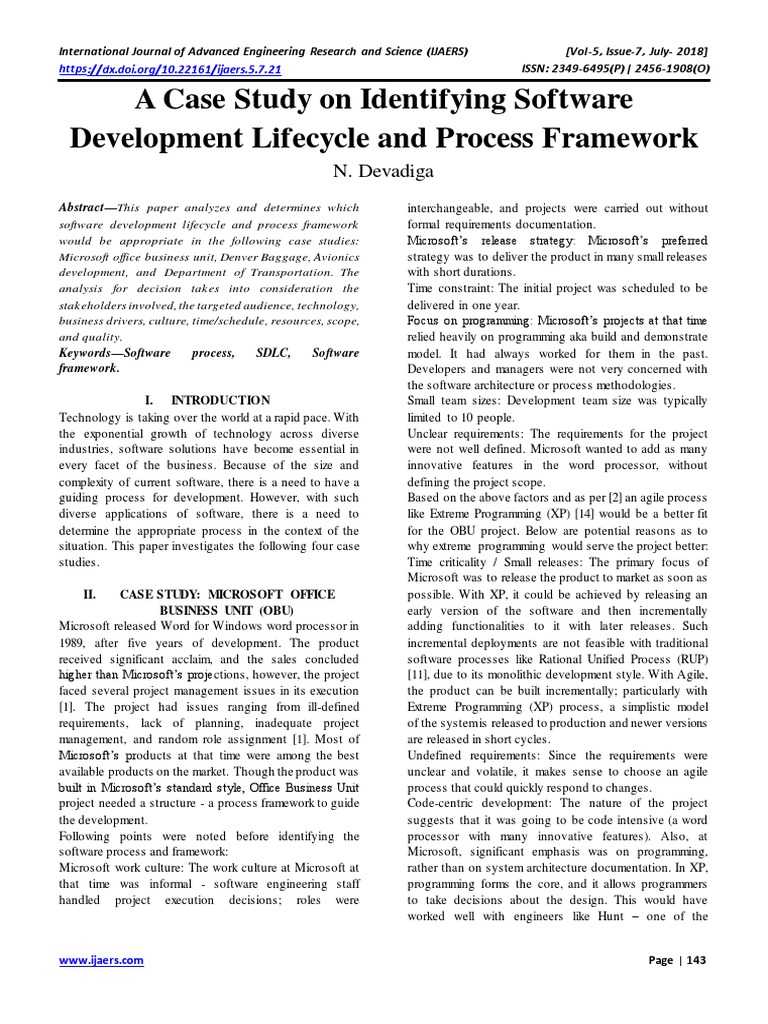 International Journal of Advanced Engineering Research and Science (IJAERS) [Vol-5, Issue-7, July- 2018]
https://dx.doi.org/10.22161/ijaers.5.7.21 ISSN: 2349-6495(P) | 2456-1908(O)

A Case Study on Identifying Software Development Lifecycle and Process Framework

N. Devadiga

Abstract—This paper analyzes and determines which software development lifecycle and process framework would be appropriate in the following case studies: Microsoft office business unit, Denver Baggage, Avionics development, and Department of Transportation. The analysis for decision takes into consideration the stakeholders involved, the targeted audience, technology, business drivers, culture, time/schedule, resources, scope, and quality.

Keywords—Software process, SDLC, Software framework.

I. INTRODUCTION

Technology is taking over the world at a rapid pace. With the exponential growth of technology across diverse industries, software solutions have become essential in every facet of the business. Because of the size and complexity of current software, there is a need to have a guiding process for development. However, with such diverse applications of software, there is a need to determine the appropriate process in the context of the situation. This paper investigates the following four case studies.

II. CASE STUDY: MICROSOFT OFFICE BUSINESS UNIT (OBU)

Microsoft released Word for Windows word processor in 1989, after five years of development. The product received significant acclaim, and the sales concluded higher than Microsoft's projections, however, the project faced several project management issues in its execution [1]. The project had issues ranging from ill-defined requirements, lack of planning, inadequate project management, and random role assignment [1]. Most of Microsoft's products at that time were among the best available products on the market. Though the product was built in Microsoft's standard style, Office Business Unit project needed a structure - a process framework to guide the development.

Following points were noted before identifying the software process and framework:

Microsoft work culture: The work culture at Microsoft at that time was informal - software engineering staff handled project execution decisions; roles were interchangeable, and projects were carried out without formal requirements documentation.

Microsoft's release strategy: Microsoft's preferred strategy was to deliver the product in many small releases with short durations.

Time constraint: The initial project was scheduled to be delivered in one year.

Focus on programming: Microsoft's projects at that time relied heavily on programming aka build and demonstrate model. It had always worked for them in the past. Developers and managers were not very concerned with the software architecture or process methodologies.

Small team sizes: Development team size was typically limited to 10 people.

Unclear requirements: The requirements for the project were not well defined. Microsoft wanted to add as many innovative features in the word processor, without defining the project scope.

Based on the above factors and as per [2] an agile process like Extreme Programming (XP) [14] would be a better fit for the OBU project. Below are potential reasons as to why extreme programming would serve the project better:

Time criticality / Small releases: The primary focus of Microsoft was to release the product to market as soon as possible. With XP, it could be achieved by releasing an early version of the software and then incrementally adding functionalities to it with later releases. Such incremental deployments are not feasible with traditional software processes like Rational Unified Process (RUP) [11], due to its monolithic development style. With Agile, the product can be built incrementally; particularly with Extreme Programming (XP) process, a simplistic model of the systemis released to production and newer versions are released in short cycles.

Undefined requirements: Since the requirements were unclear and volatile, it makes sense to choose an agile process that could quickly respond to changes.

Code-centric development: The nature of the project suggests that it was going to be code intensive (a word processor with many innovative features). Also, at Microsoft, significant emphasis was on programming, rather than on system architecture documentation. In XP, programming forms the core, and it allows programmers to take decisions about the design. This would have worked well with engineers like Hunt – one of the

www.ijaers.com Page | 143